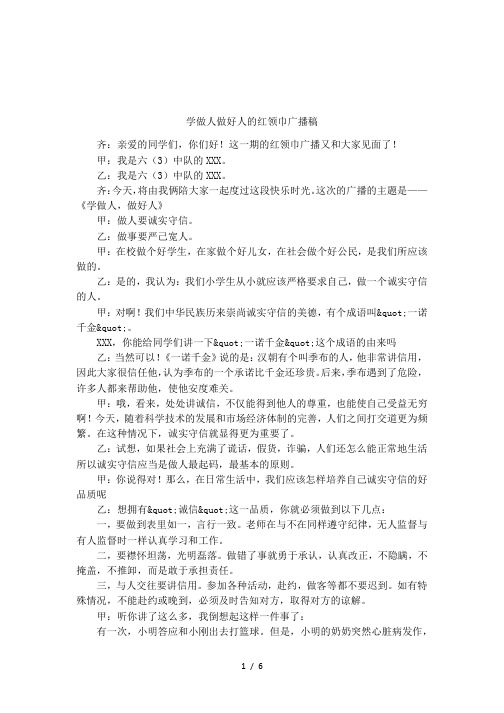 学做人做好人的红领巾广播稿

齐：亲爱的同学们，你们好！这一期的红领巾广播又和大家见面了！

甲：我是六（3）中队的 XXX。

乙：我是六（3）中队的 XXX。

齐：今天，将由我俩陪大家一起度过这段快乐时光。这次的广播的主题是——《学做人，做好人》

甲：做人要诚实守信。

乙：做事要严己宽人。

甲：在校做个好学生，在家做个好儿女，在社会做个好公民，是我们所应该做的。

乙：是的，我认为：我们小学生从小就应该严格要求自己，做一个诚实守信的人。

甲：对啊！我们中华民族历来崇尚诚实守信的美德，有个成语叫&quot;一诺千金&quot;。

XXX，你能给同学们讲一下&quot;一诺千金&quot;这个成语的由来吗

乙：当然可以！《一诺千金》说的是：汉朝有个叫季布的人，他非常讲信用，因此大家很信任他，认为季布的一个承诺比千金还珍贵。后来，季布遇到了危险，许多人都来帮助他，使他安度难关。

甲：哦，看来，处处讲诚信，不仅能得到他人的尊重，也能使自己受益无穷啊！今天，随着科学技术的发展和市场经济体制的完善，人们之间打交道更为频繁。在这种情况下，诚实守信就显得更为重要了。

乙：试想，如果社会上充满了谎话，假货，诈骗，人们还怎么能正常地生活所以诚实守信应当是做人最起码，最基本的原则。

甲：你说得对！那么，在日常生活中，我们应该怎样培养自己诚实守信的好品质呢

乙：想拥有&quot;诚信&quot;这一品质，你就必须做到以下几点：

一，要做到表里如一，言行一致。老师在与不在同样遵守纪律，无人监督与有人监督时一样认真学习和工作。

二，要襟怀坦荡，光明磊落。做错了事就勇于承认，认真改正，不隐瞒，不掩盖，不推卸，而是敢于承担责任。

三，与人交往要讲信用。参加各种活动，赴约，做客等都不要迟到。如有特殊情况，不能赴约或晚到，必须及时告知对方，取得对方的谅解。

甲：听你讲了这么多，我倒想起这样一件事了：

有一次，小明答应和小刚出去打篮球。但是，小明的奶奶突然心脏病发作，

1 / 6